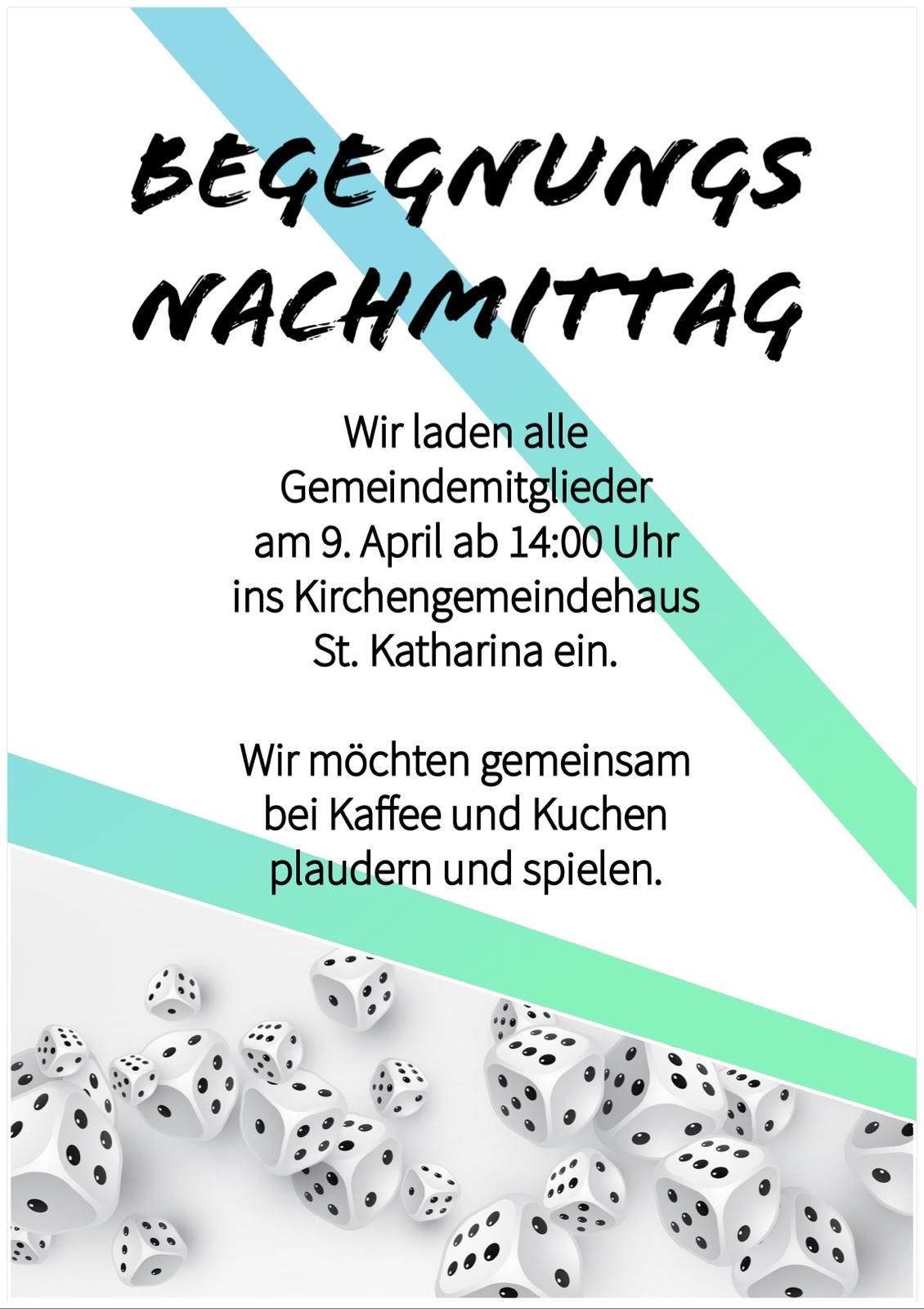 BEGEGNUNGS
NACHMITTAG

Wir laden alle Gemeindemitglieder am 9. April ab 14:00 Uhr ins Kirchengemeindehaus St. Katharina ein.

Wir möchten gemeinsam bei Kaffee und Kuchen plaudern und spielen.